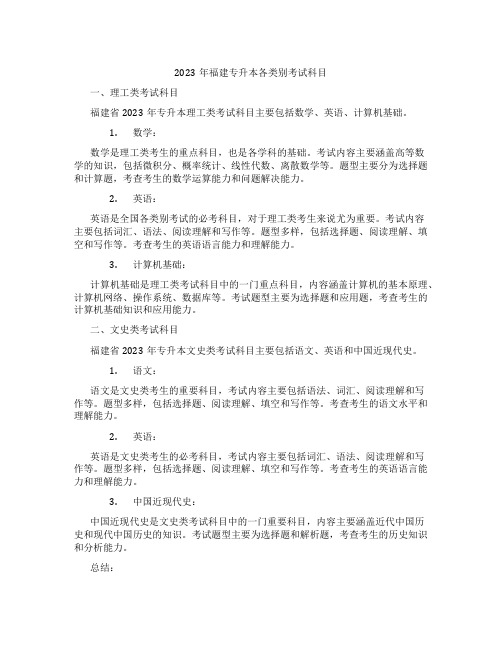 2023 年福建专升本各类别考试科目

一、理工类考试科目

福建省 2023 年专升本理工类考试科目主要包括数学、英语、计算机基础。

1. 数学：

数学是理工类考生的重点科目，也是各学科的基础。考试内容主要涵盖高等数学的知识，包括微积分、概率统计、线性代数、离散数学等。题型主要分为选择题和计算题，考查考生的数学运算能力和问题解决能力。

2. 英语：

英语是全国各类别考试的必考科目，对于理工类考生来说尤为重要。考试内容主要包括词汇、语法、阅读理解和写作等。题型多样，包括选择题、阅读理解、填空和写作等。考查考生的英语语言能力和理解能力。

3. 计算机基础：

计算机基础是理工类考试科目中的一门重点科目，内容涵盖计算机的基本原理、计算机网络、操作系统、数据库等。考试题型主要为选择题和应用题，考查考生的计算机基础知识和应用能力。

二、文史类考试科目

福建省 2023 年专升本文史类考试科目主要包括语文、英语和中国近现代史。

1. 语文：

语文是文史类考生的重要科目，考试内容主要包括语法、词汇、阅读理解和写作等。题型多样，包括选择题、阅读理解、填空和写作等。考查考生的语文水平和理解能力。

2. 英语：

英语是文史类考生的必考科目，考试内容主要包括词汇、语法、阅读理解和写作等。题型多样，包括选择题、阅读理解、填空和写作等。考查考生的英语语言能力和理解能力。

3. 中国近现代史：

中国近现代史是文史类考试科目中的一门重要科目，内容主要涵盖近代中国历史和现代中国历史的知识。考试题型主要为选择题和解析题，考查考生的历史知识和分析能力。

总结：